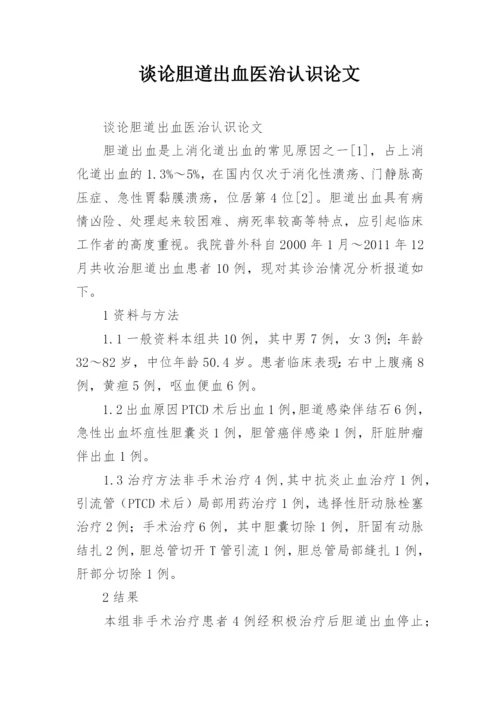 谈论胆道出血医治认识论文

谈论胆道出血医治认识论文

胆道出血是上消化道出血的常见原因之一[1]，占上消化道出血的1.3%～5%，在国内仅次于消化性溃疡、门静脉高压症、急性胃黏膜溃疡，位居第4位[2]。胆道出血具有病情凶险、处理起来较困难、病死率较高等特点，应引起临床工作者的高度重视。我院普外科自2000年1月～2011年12月共收治胆道出血患者10例，现对其诊治情况分析报道如下。

1资料与方法

1.1一般资料本组共10例，其中男7例，女3例；年龄32～82岁，中位年龄50.4岁。患者临床表现：右中上腹痛8例，黄疸5例，呕血便血6例。

1.2出血原因PTCD术后出血1例，胆道感染伴结石6例，急性出血坏疽性胆囊炎1例，胆管癌伴感染1例，肝脏肿瘤伴出血1例。

1.3治疗方法非手术治疗4例，其中抗炎止血治疗1例，引流管（PTCD术后）局部用药治疗1例，选择性肝动脉栓塞治疗2例；手术治疗6例，其中胆囊切除1例，肝固有动脉结扎2例，胆总管切开T管引流1例，胆总管局部缝扎1例，肝部分切除1例。

2结果

本组非手术治疗患者4例经积极治疗后胆道出血停止；